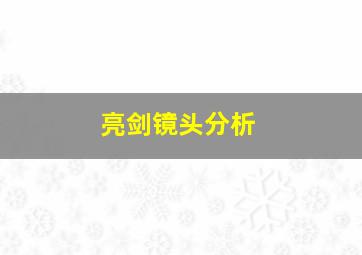 亮剑镜头分析